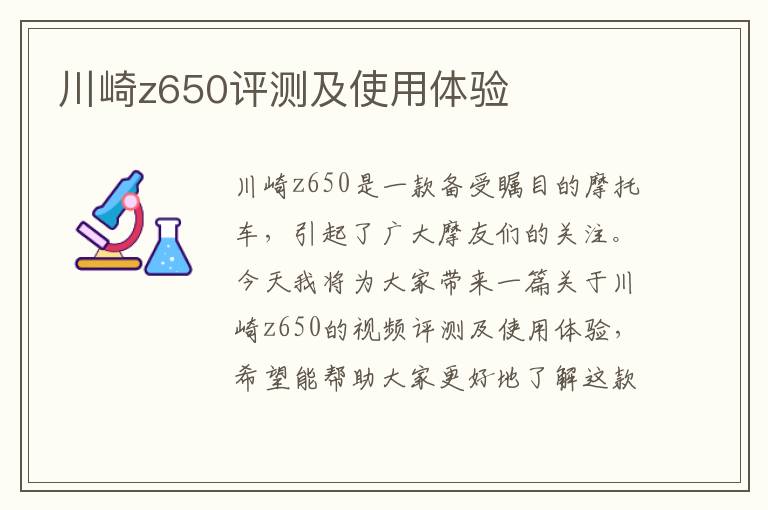 川崎z650评测及使用体验

川崎z650是一款备受瞩目的摩托车，引起了广大摩友们的关注。今天我将为大家带来一篇关于川崎z650的视频评测及使用体验，希望能帮助大家更好地了解这款